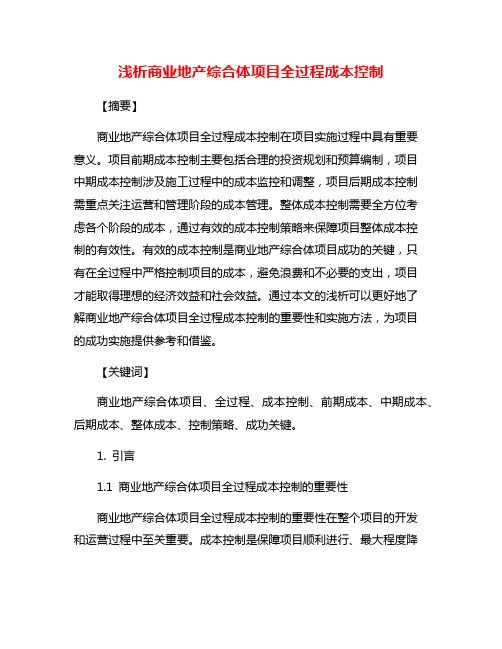 浅析商业地产综合体项目全过程成本控制

【摘要】

商业地产综合体项目全过程成本控制在项目实施过程中具有重要意义。项目前期成本控制主要包括合理的投资规划和预算编制，项目中期成本控制涉及施工过程中的成本监控和调整，项目后期成本控制需重点关注运营和管理阶段的成本管理。整体成本控制需要全方位考虑各个阶段的成本，通过有效的成本控制策略来保障项目整体成本控制的有效性。有效的成本控制是商业地产综合体项目成功的关键，只有在全过程中严格控制项目的成本，避免浪费和不必要的支出，项目才能取得理想的经济效益和社会效益。通过本文的浅析可以更好地了解商业地产综合体项目全过程成本控制的重要性和实施方法，为项目的成功实施提供参考和借鉴。

【关键词】

商业地产综合体项目、全过程、成本控制、前期成本、中期成本、后期成本、整体成本、控制策略、成功关键。

1. 引言

1.1 商业地产综合体项目全过程成本控制的重要性

商业地产综合体项目全过程成本控制的重要性在整个项目的开发和运营过程中至关重要。成本控制是保障项目顺利进行、最大程度降